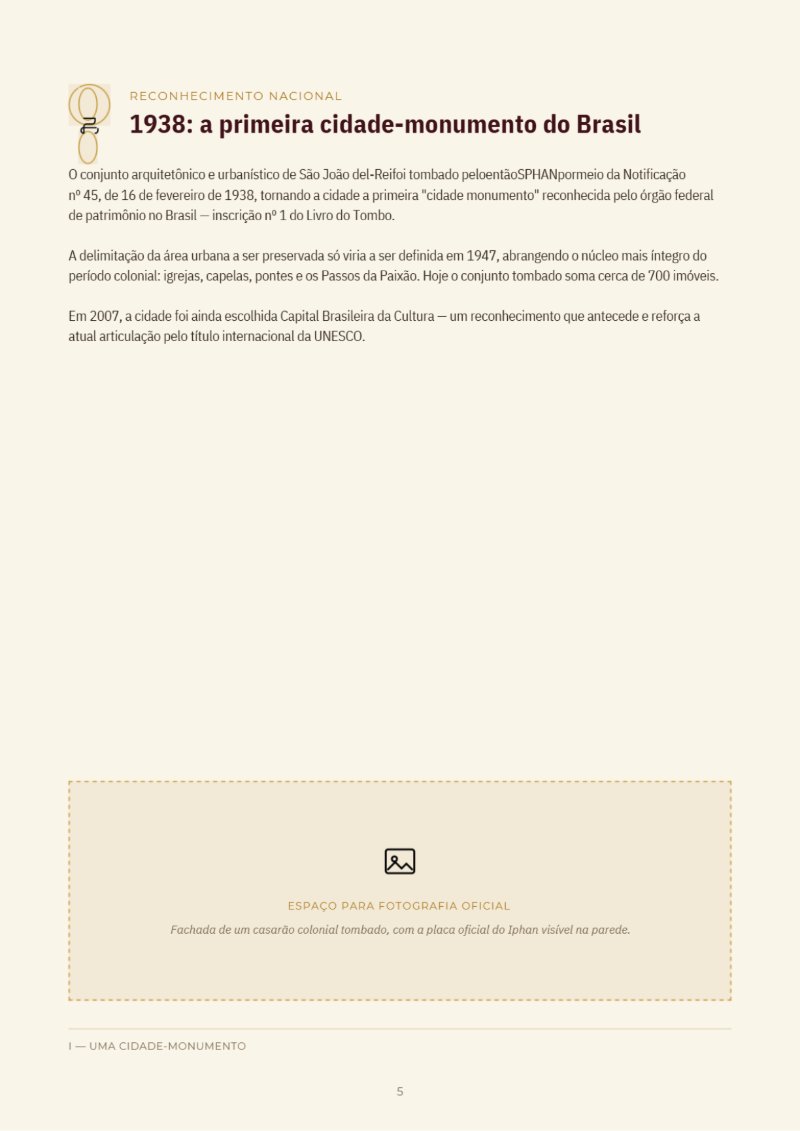 RECONHECIMENTO NACIONAL

1938: a primeira cidade-monumento do Brasil

O conjunto arquitetônico e urbanístico de São João del-Reifoi tombado peloentãoSPHANpormeio da Notificação nº 45, de 16 de fevereiro de 1938, tornando a cidade a primeira "cidade monumento" reconhecida pelo órgão federal de patrimônio no Brasil — inscrição nº 1 do Livro do Tombo.

A delimitação da área urbana a ser preservada só viria a ser definida em 1947, abrangendo o núcleo mais íntegro do período colonial: igrejas, capelas, pontes e os Passos da Paixão. Hoje o conjunto tombado soma cerca de 700 imóveis.

Em 2007, a cidade foi ainda escolhida Capital Brasileira da Cultura — um reconhecimento que antecede e reforça a atual articulação pelo título internacional da UNESCO.

ESPAÇO PARA FOTOGRAFIA OFICIAL

Fachada de um casarão colonial tombado, com a placa oficial do Iphan visível na parede.

I — UMA CIDADE-MONUMENTO

5